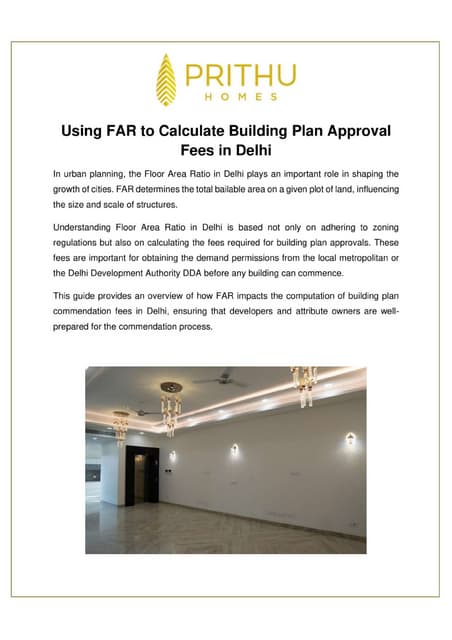 PRITHU
HOMES

Using FAR to Calculate Building Plan Approval Fees in Delhi

In urban planning, the Floor Area Ratio in Delhi plays an important role in shaping the growth of cities. FAR determines the total bailable area on a given plot of land, influencing the size and scale of structures.

Understanding Floor Area Ratio in Delhi is based not only on adhering to zoning regulations but also on calculating the fees required for building plan approvals. These fees are important for obtaining the demand permissions from the local metropolitan or the Delhi Development Authority DDA before any building can commence.

This guide provides an overview of how FAR impacts the computation of building plan commendation fees in Delhi, ensuring that developers and attribute owners are well-prepared for the commendation process.